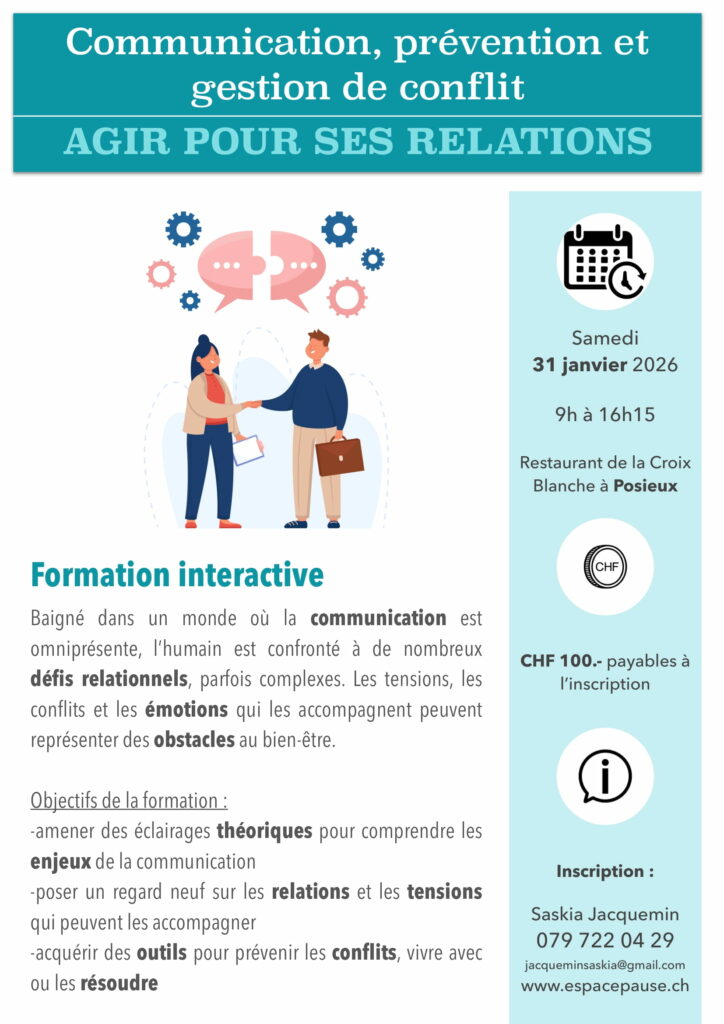 Communication, prévention et gestion de conflit

AGIR POUR SES RELATIONS

Formation interactive

Baigné dans un monde où la communication est omniprésente, l'humain est confronté à de nombreux défis relationnels, parfois complexes. Les tensions, les conflits et les émotions qui les accompagnent peuvent représenter des obstacles au bien-être.

Objectifs de la formation :
-amener des éclairages théoriques pour comprendre les enjeux de la communication
-poser un regard neuf sur les relations et les tensions qui peuvent les accompagner
-acquérir des outils pour prévenir les conflits, vivre avec ou les résoudre

Samedi
31 janvier 2026

9h à 16h15

Restaurant de la Croix Blanche à Posieux

CHF

CHF 100.- payables à l'inscription

Inscription :

Saskia Jacquemin
079 722 04 29
jacqueminsaskia@gmail.com
www.espacepause.ch